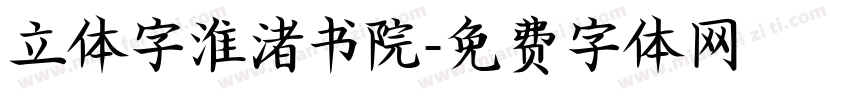 立体字淮渚书院-免费字体网